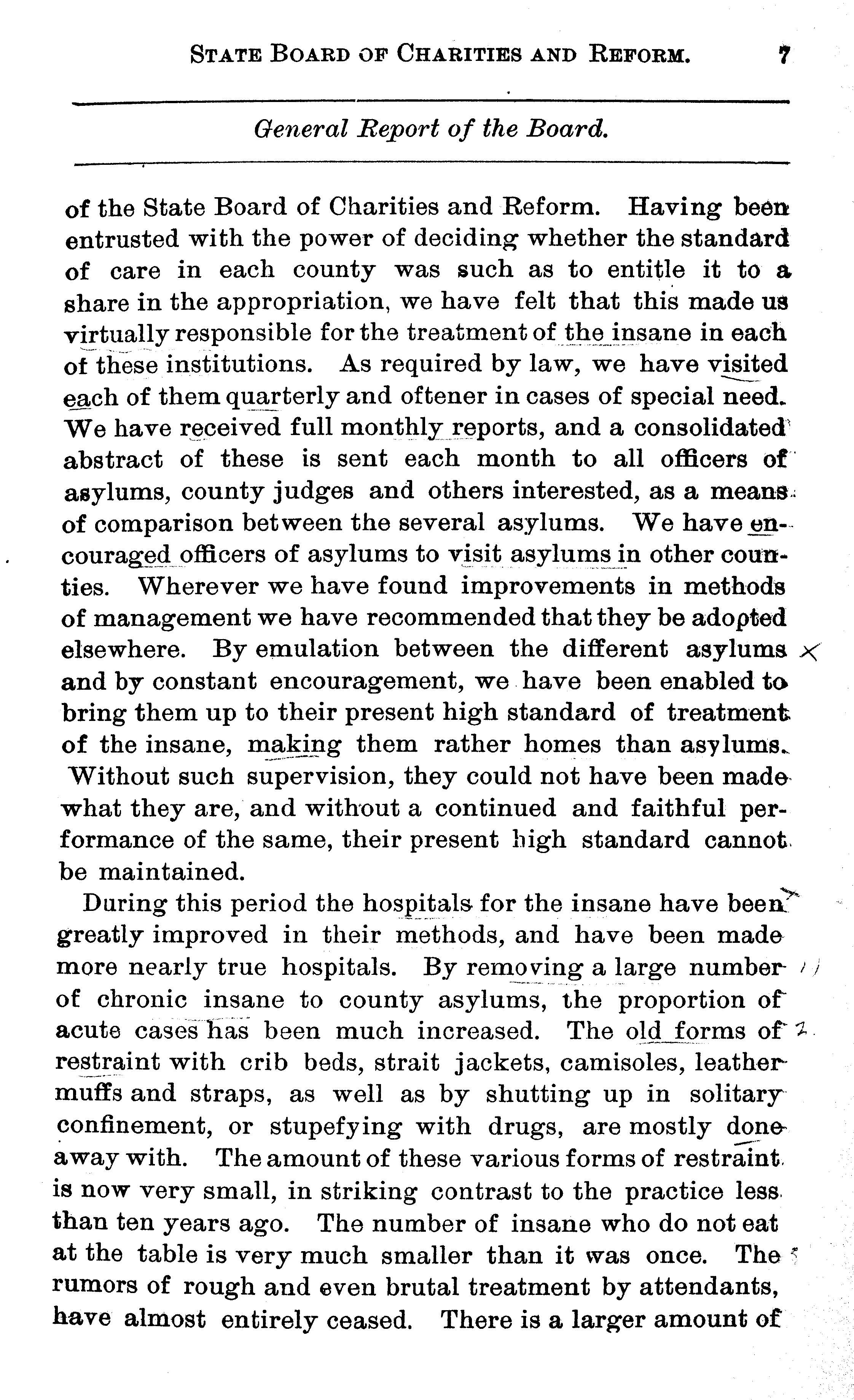 STATE BOARD OF CHARITIES AND REFORM. 7

General Report of the Board.

of the State Board of Charities and Reform. Having been entrusted with the power of deciding whether the standard of care in each county was such as to entitle it to a share in the appropriation, we have felt that this made us virtually responsible for the treatment of the insane in each of these institutions. As required by law, we have visited each of them quarterly and oftener in cases of special need. We have received full monthly reports, and a consolidated abstract of these is sent each month to all officers of asylums, county judges and others interested, as a means of comparison between the several asylums. We have encouraged officers of asylums to visit asylums in other counties. Wherever we have found improvements in methods of management we have recommended that they be adopted elsewhere. By emulation between the different asylums and by constant encouragement, we have been enabled to bring them up to their present high standard of treatment of the insane, making them rather homes than asylums. Without such supervision, they could not have been made what they are, and without a continued and faithful performance of the same, their present high standard cannot be maintained.

During this period the hospitals for the insane have been greatly improved in their methods, and have been made more nearly true hospitals. By removing a large number of chronic insane to county asylums, the proportion of acute cases has been much increased. The old forms of restraint with crib beds, strait jackets, camisoles, leather muffs and straps, as well as by shutting up in solitary confinement, or stupefying with drugs, are mostly done away with. The amount of these various forms of restraint is now very small, in striking contrast to the practice less than ten years ago. The number of insane who do not eat at the table is very much smaller than it was once. The rumors of rough and even brutal treatment by attendants, have almost entirely ceased. There is a larger amount of